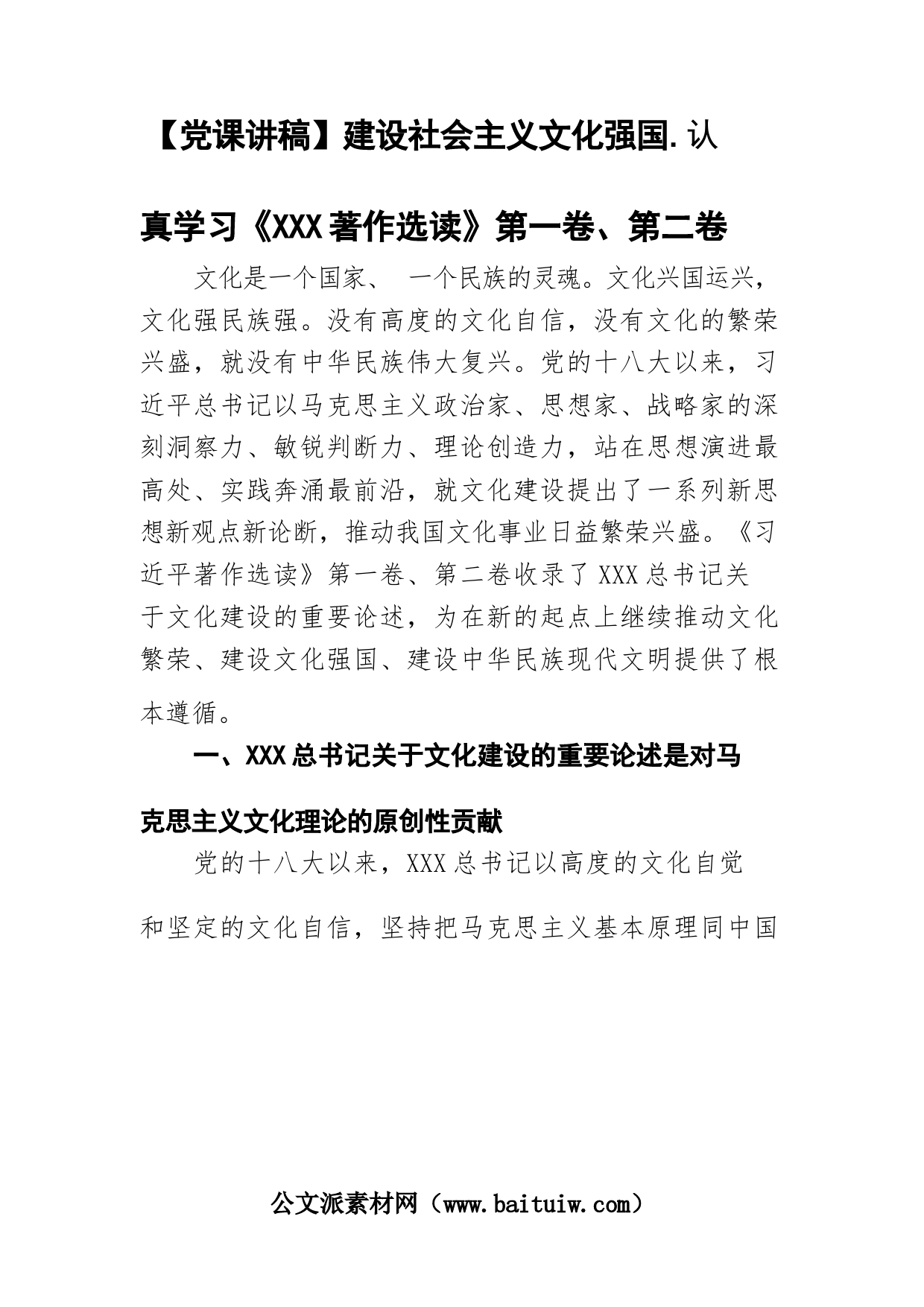 【党课讲稿】建设社会主义文化强国.认真学习《XXX著作选读》第一卷、第二卷

文化是一个国家、 一个民族的灵魂。文化兴国运兴，文化强民族强。没有高度的文化自信，没有文化的繁荣兴盛，就没有中华民族伟大复兴。党的十八大以来，习近平总书记以马克思主义政治家、思想家、战略家的深刻洞察力、敏锐判断力、理论创造力，站在思想演进最高处、实践奔涌最前沿，就文化建设提出了一系列新思想新观点新论断，推动我国文化事业日益繁荣兴盛。《习近平著作选读》第一卷、第二卷收录了XXX总书记关于文化建设的重要论述，为在新的起点上继续推动文化繁荣、建设文化强国、建设中华民族现代文明提供了根本遵循。

一、XXX总书记关于文化建设的重要论述是对马克思主义文化理论的原创性贡献

党的十八大以来，XXX总书记以高度的文化自觉和坚定的文化自信，坚持把马克思主义基本原理同中国

公文派素材网（www.baituiw.com）